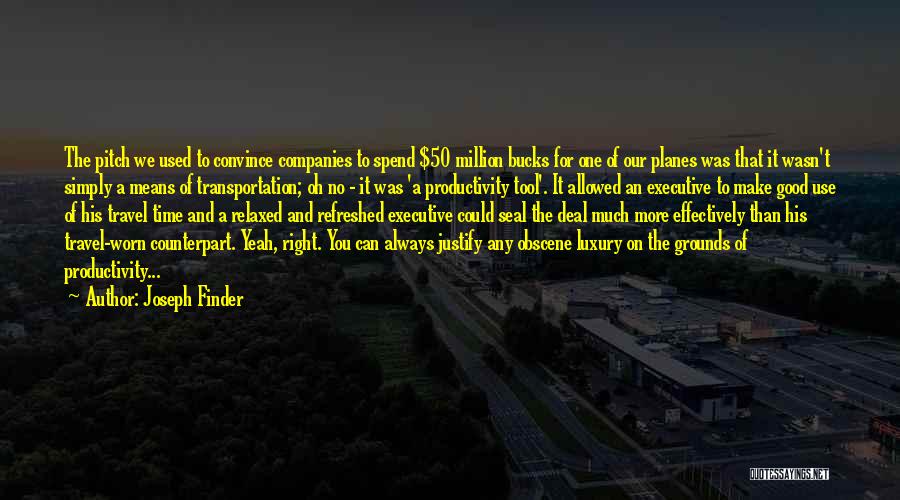 The pitch we used to convince companies to spend \$50 million bucks for one of our planes was that it wasn't simply a means of transportation; oh no - it was 'a productivity tool'. It allowed an executive to make good use of his travel time and a relaxed and refreshed executive could seal the deal much more effectively than his travel-worn counterpart. Yeah, right. You can always justify any obscene luxury on the grounds of productivity...

Author: Joseph Finder

QUOTESSAYINGS.NET